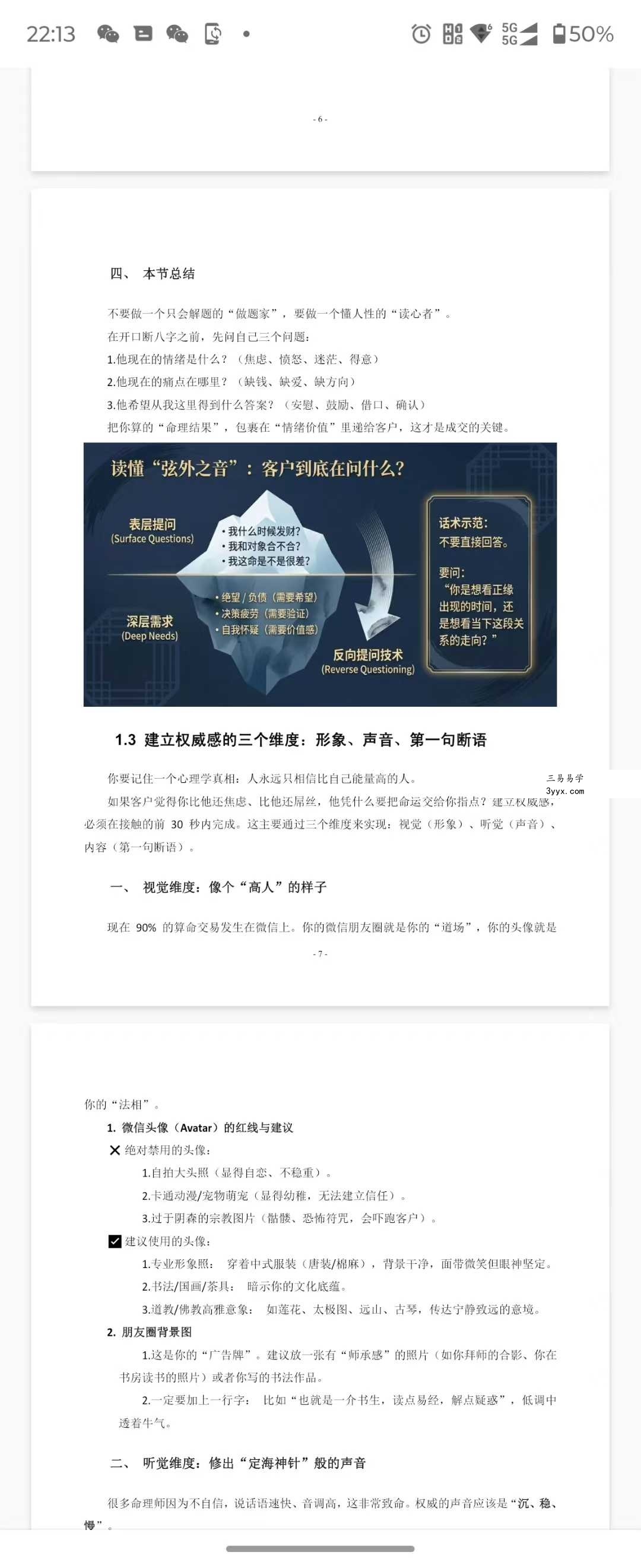 22:13 5G 5G 50%

- 6 -

四、 本节总结

不要做一个只会解题的“做题家”，要做一个懂人性的“读心者”。

在开口断八字之前，先问自己三个问题：

1.他现在的情绪是什么？（焦虑、愤怒、迷茫、得意）

2.他现在的痛点在哪里？（缺钱、缺爱、缺方向）

3.他希望从我这里得到什么答案？（安慰、鼓励、借口、确认）

把你算的“命理结果”，包裹在“情绪价值”里递给客户，这才是成交的关键。

读懂“弦外之音”：客户到底在问什么？

表层提问
(Surface Questions)

• 我什么时候发财？
• 我和对象合不合？
• 我这命是不是很差？

深层需求
(Deep Needs)

• 绝望 / 负债（需要希望）
• 决策疲劳（需要验证）
• 自我怀疑（需要价值感）

反向提问技术
(Reverse Questioning)

话术示范：
不要直接回答。

要问：
“你是想看正缘出现的时间，还是想看当下这段关系的走向？”

1.3 建立权威感的三个维度：形象、声音、第一句断语

你要记住一个心理学真相：人永远只相信比自己能量高的人。

三易易学
3yyx.com

如果客户觉得你比他还焦虑、比他还屌丝，他凭什么要把命运交给你指点？建立权威感，必须在接触的前 30 秒内完成。这主要通过三个维度来实现：视觉（形象）、听觉（声音）、内容（第一句断语）。

一、 视觉维度：像个“高人”的样子

现在 90% 的算命交易发生在微信上。你的微信朋友圈就是你的“道场”，你的头像就是

- 7 -

你的“法相”。

1. 微信头像（Avatar）的红线与建议

✕ 绝对禁用的头像：

1.自拍大头照（显得自恋、不稳重）。

2.卡通动漫/宠物萌宠（显得幼稚，无法建立信任）。

3.过于阴森的宗教图片（骷髅、恐怖符咒，会吓跑客户）。

☑ 建议使用的头像：

1.专业形象照： 穿着中式服装（唐装/棉麻），背景干净，面带微笑但眼神坚定。

2.书法/国画/茶具： 暗示你的文化底蕴。

3.道教/佛教高雅意象： 如莲花、太极图、远山、古琴，传达宁静致远的意境。

2. 朋友圈背景图

1.这是你的“广告牌”。建议放一张有“师承感”的照片（如你拜师的合影、你在书房读书的照片）或者你写的书法作品。

2.一定要加上一行字： 比如“也就是一介书生，读点易经，解点疑惑”，低调中透着牛气。

二、 听觉维度：修出“定海神针”般的声音

很多命理师因为不自信，说话语速快、音调高，这非常致命。权威的声音应该是“沉、稳、慢”。